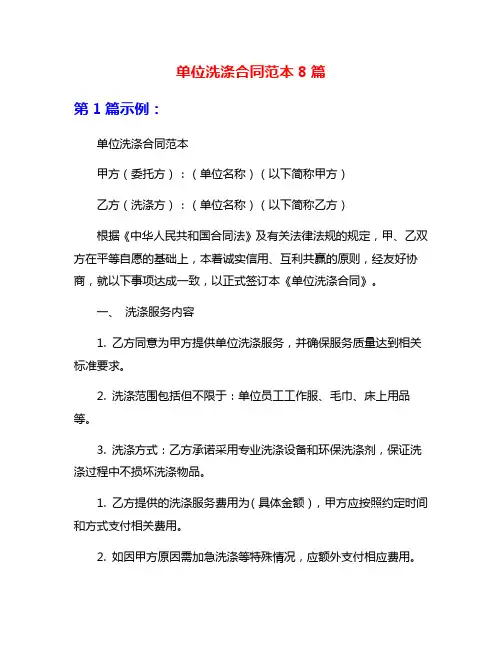 单位洗涤合同范本 8 篇

第 1 篇示例：

单位洗涤合同范本

甲方（委托方）：（单位名称）（以下简称甲方）

乙方（洗涤方）：（单位名称）（以下简称乙方）

根据《中华人民共和国合同法》及有关法律法规的规定，甲、乙双方在平等自愿的基础上，本着诚实信用、互利共赢的原则，经友好协商，就以下事项达成一致，以正式签订本《单位洗涤合同》。

一、 洗涤服务内容

1. 乙方同意为甲方提供单位洗涤服务，并确保服务质量达到相关标准要求。

2. 洗涤范围包括但不限于：单位员工工作服、毛巾、床上用品等。

3. 洗涤方式：乙方承诺采用专业洗涤设备和环保洗涤剂，保证洗涤过程中不损坏洗涤物品。

1. 乙方提供的洗涤服务费用为（具体金额），甲方应按照约定时间和方式支付相关费用。

2. 如因甲方原因需加急洗涤等特殊情况，应额外支付相应费用。